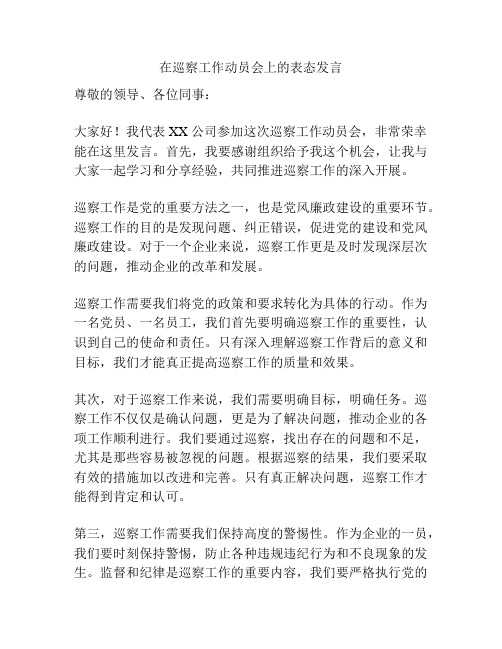 在巡察工作动员会上的表态发言

尊敬的领导、各位同事：

大家好！我代表 XX 公司参加这次巡察工作动员会，非常荣幸能在这里发言。首先，我要感谢组织给予我这个机会，让我与大家一起学习和分享经验，共同推进巡察工作的深入开展。

巡察工作是党的重要方法之一，也是党风廉政建设的重要环节。巡察工作的目的是发现问题、纠正错误，促进党的建设和党风廉政建设。对于一个企业来说，巡察工作更是及时发现深层次的问题，推动企业的改革和发展。

巡察工作需要我们将党的政策和要求转化为具体的行动。作为一名党员、一名员工，我们首先要明确巡察工作的重要性，认识到自己的使命和责任。只有深入理解巡察工作背后的意义和目标，我们才能真正提高巡察工作的质量和效果。

其次，对于巡察工作来说，我们需要明确目标，明确任务。巡察工作不仅仅是确认问题，更是为了解决问题，推动企业的各项工作顺利进行。我们要通过巡察，找出存在的问题和不足，尤其是那些容易被忽视的问题。根据巡察的结果，我们要采取有效的措施加以改进和完善。只有真正解决问题，巡察工作才能得到肯定和认可。

第三，巡察工作需要我们保持高度的警惕性。作为企业的一员，我们要时刻保持警惕，防止各种违规违纪行为和不良现象的发生。监督和纪律是巡察工作的重要内容，我们要严格执行党的